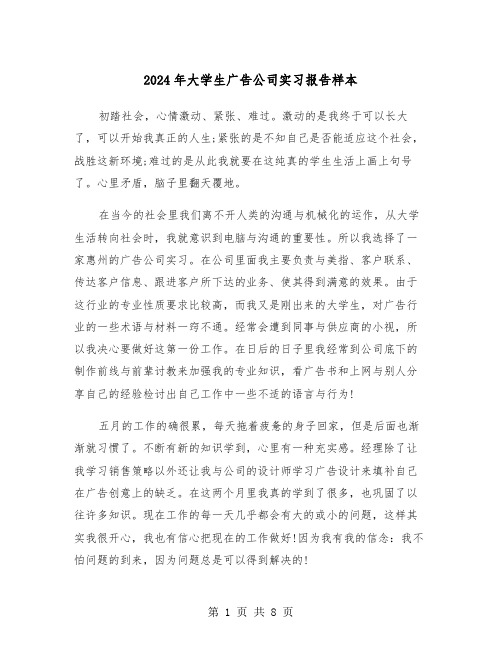 2024年大学生广告公司实习报告样本

初踏社会，心情激动、紧张、难过。激动的是我终于可以长大了，可以开始我真正的人生;紧张的是不知自己是否能适应这个社会，战胜这新环境;难过的是从此我就要在这纯真的学生生活上画上句号了。心里矛盾，脑子里翻天覆地。

在当今的社会里我们离不开人类的沟通与机械化的运作，从大学生活转向社会时，我就意识到电脑与沟通的重要性。所以我选择了一家惠州的广告公司实习。在公司里面我主要负责与美指、客户联系、传达客户信息、跟进客户所下达的业务、使其得到满意的效果。由于这行业的专业性质要求比较高，而我又是刚出来的大学生，对广告行业的一些术语与材料一窍不通。经常会遭到同事与供应商的小视，所以我决心要做好这第一份工作。在日后的日子里我经常到公司底下的制作前线与前辈讨教来加强我的专业知识，看广告书和上网与别人分享自己的经验检讨出自己工作中一些不适的语言与行为!

五月的工作的确很累，每天拖着疲惫的身子回家，但是后面也渐渐就习惯了。不断有新的知识学到，心里有一种充实感。经理除了让我学习销售策略以外还让我与公司的设计师学习广告设计来填补自己在广告创意上的缺乏。在这两个月里我真的学到了很多，也巩固了以往许多知识。现在工作的每一天几乎都会有大的或小的问题，这样其实我很开心，我也有信心把现在的工作做好!因为我有我的信念：我不怕问题的到来，因为问题总是可以得到解决的!

第 1 页 共 8 页